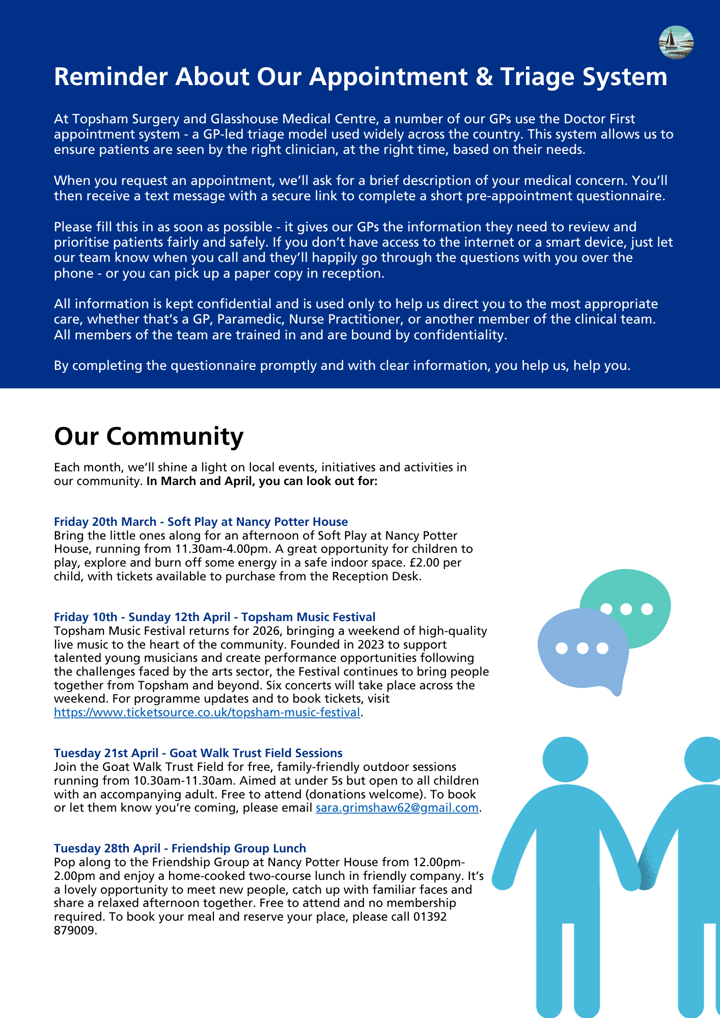 Reminder About Our Appointment & Triage System

At Topsham Surgery and Glasshouse Medical Centre, a number of our GPs use the Doctor First appointment system - a GP-led triage model used widely across the country. This system allows us to ensure patients are seen by the right clinician, at the right time, based on their needs.

When you request an appointment, we'll ask for a brief description of your medical concern. You'll then receive a text message with a secure link to complete a short pre-appointment questionnaire.

Please fill this in as soon as possible - it gives our GPs the information they need to review and prioritise patients fairly and safely. If you don't have access to the internet or a smart device, just let our team know when you call and they'll happily go through the questions with you over the phone - or you can pick up a paper copy in reception.

All information is kept confidential and is used only to help us direct you to the most appropriate care, whether that's a GP, Paramedic, Nurse Practitioner, or another member of the clinical team. All members of the team are trained in and are bound by confidentiality.

By completing the questionnaire promptly and with clear information, you help us, help you.

Our Community

Each month, we'll shine a light on local events, initiatives and activities in our community. In March and April, you can look out for:

Friday 20th March - Soft Play at Nancy Potter House
Bring the little ones along for an afternoon of Soft Play at Nancy Potter House, running from 11.30am-4.00pm. A great opportunity for children to play, explore and burn off some energy in a safe indoor space. £2.00 per child, with tickets available to purchase from the Reception Desk.

Friday 10th - Sunday 12th April - Topsham Music Festival
Topsham Music Festival returns for 2026, bringing a weekend of high-quality live music to the heart of the community. Founded in 2023 to support talented young musicians and create performance opportunities following the challenges faced by the arts sector, the Festival continues to bring people together from Topsham and beyond. Six concerts will take place across the weekend. For programme updates and to book tickets, visit https://www.ticketsource.co.uk/topsham-music-festival.

Tuesday 21st April - Goat Walk Trust Field Sessions
Join the Goat Walk Trust Field for free, family-friendly outdoor sessions running from 10.30am-11.30am. Aimed at under 5s but open to all children with an accompanying adult. Free to attend (donations welcome). To book or let them know you're coming, please email sara.grimshaw62@gmail.com.

Tuesday 28th April - Friendship Group Lunch
Pop along to the Friendship Group at Nancy Potter House from 12.00pm-2.00pm and enjoy a home-cooked two-course lunch in friendly company. It's a lovely opportunity to meet new people, catch up with familiar faces and share a relaxed afternoon together. Free to attend and no membership required. To book your meal and reserve your place, please call 01392 879009.